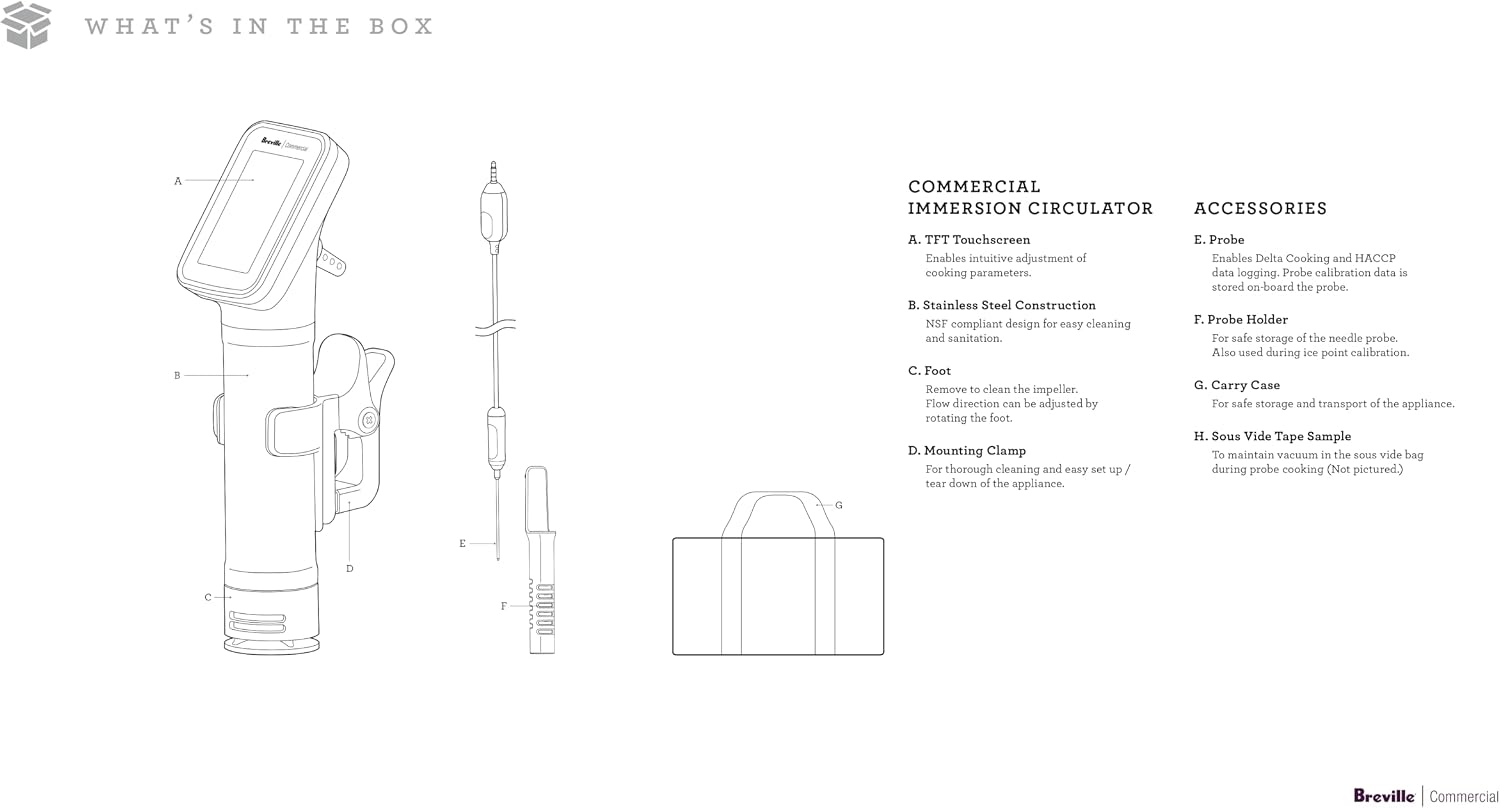 WHAT'S IN THE BOX

Breville | Commercial

A

B

C

D

E

F

G

COMMERCIAL IMMERSION CIRCULATOR

A. TFT Touchscreen
Enables intuitive adjustment of cooking parameters.

B. Stainless Steel Construction
NSF compliant design for easy cleaning and sanitation.

C. Foot
Remove to clean the impeller. Flow direction can be adjusted by rotating the foot.

D. Mounting Clamp
For thorough cleaning and easy set up / tear down of the appliance.

ACCESSORIES

E. Probe
Enables Delta Cooking and HACCP data logging. Probe calibration data is stored on-board the probe.

F. Probe Holder
For safe storage of the needle probe. Also used during ice point calibration.

G. Carry Case
For safe storage and transport of the appliance.

H. Sous Vide Tape Sample
To maintain vacuum in the sous vide bag during probe cooking (Not pictured.)

Breville | Commercial